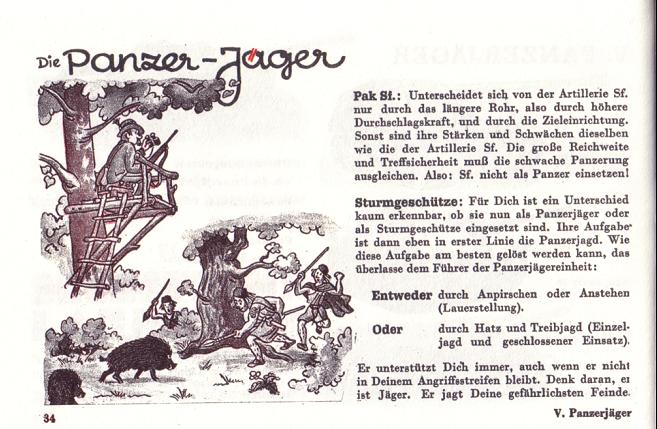 Die Panzer-Jäger

Pak Sf.: Unterscheidet sich von der Artillerie Sf. nur durch das längere Rohr, also durch höhere Durchschlagskraft, und durch die Zieleinrichtung. Sonst sind ihre Stärken und Schwächen dieselben wie die der Artillerie Sf. Die große Reichweite und Treffsicherheit muß die schwache Panzerung ausgleichen. Also: Sf. nicht als Panzer einsetzen!

Sturmgeschütze: Für Dich ist ein Unterschied kaum erkennbar, ob sie nun als Panzerjäger oder als Sturmgeschütze eingesetzt sind. Ihre Aufgabe ist dann eben in erster Linie die Panzerjagd. Wie diese Aufgabe am besten gelöst werden kann, das überlasse dem Führer der Panzerjägereinheit:

Entweder durch Anpirschen oder Anstehen (Lauerstellung).

Oder durch Hatz und Treibjagd (Einzeljagd und geschlossener Einsatz).

Er unterstützt Dich immer, auch wenn er nicht in Deinem Angriffsstreifen bleibt. Denk daran, er ist Jäger. Er jagt Deine gefährlichsten Feinde.

34

V. Panzerjäger